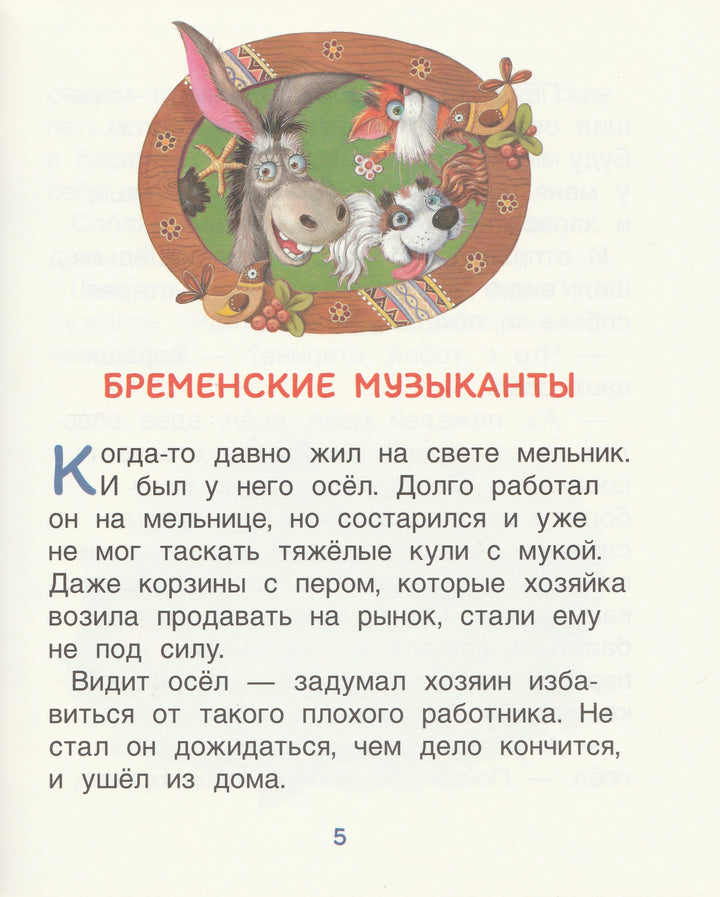 БРЕМЕНСКИЕ МУЗЫКАНТЫ

Когда-то давно жил на свете мельник. И был у него осёл. Долго работал он на мельнице, но состарился и уже не мог таскать тяжёлые кули с мукой. Даже корзины с пером, которые хозяйка возила продавать на рынок, стали ему не под силу.

Видит осёл — задумал хозяин избавиться от такого плохого работника. Не стал он дожидаться, чем дело кончится, и ушёл из дома.

5